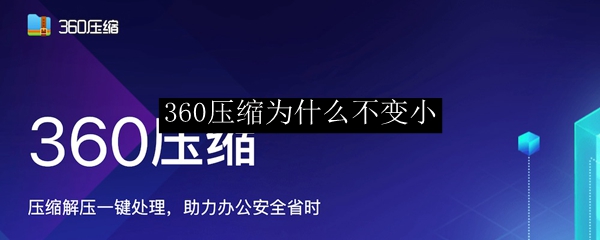 360压缩

360压缩为什么不变小

360压缩

压缩解压一键处理，助力办公安全省时